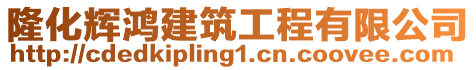 隆化辉鸿建筑工程有限公司
http://cdedkipling1.cn.coovee.com